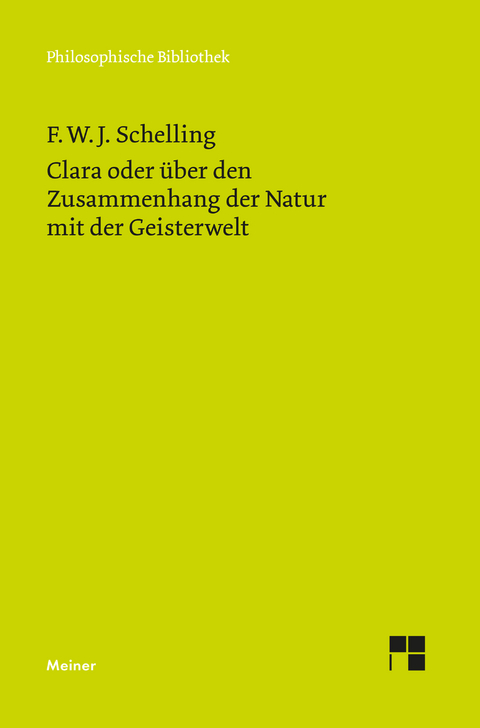 Philosophische Bibliothek

F. W. J. Schelling

Clara oder über den Zusammenhang der Natur mit der Geisterwelt

Meiner